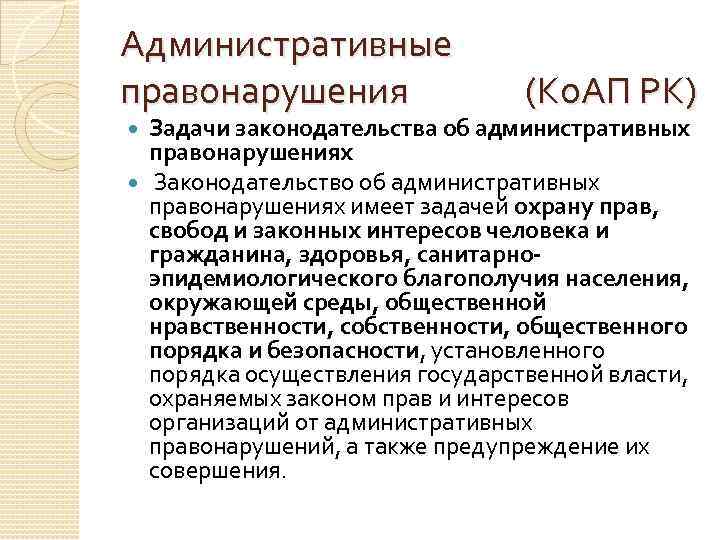 Административные правонарушения (КоАП РК)

Задачи законодательства об административных правонарушениях

Законодательство об административных правонарушениях имеет задачей охрану прав, свобод и законных интересов человека и гражданина, здоровья, санитарно-эпидемиологического благополучия населения, окружающей среды, общественной нравственности, собственности, общественного порядка и безопасности, установленного порядка осуществления государственной власти, охраняемых законом прав и интересов организаций от административных правонарушений, а также предупреждение их совершения.